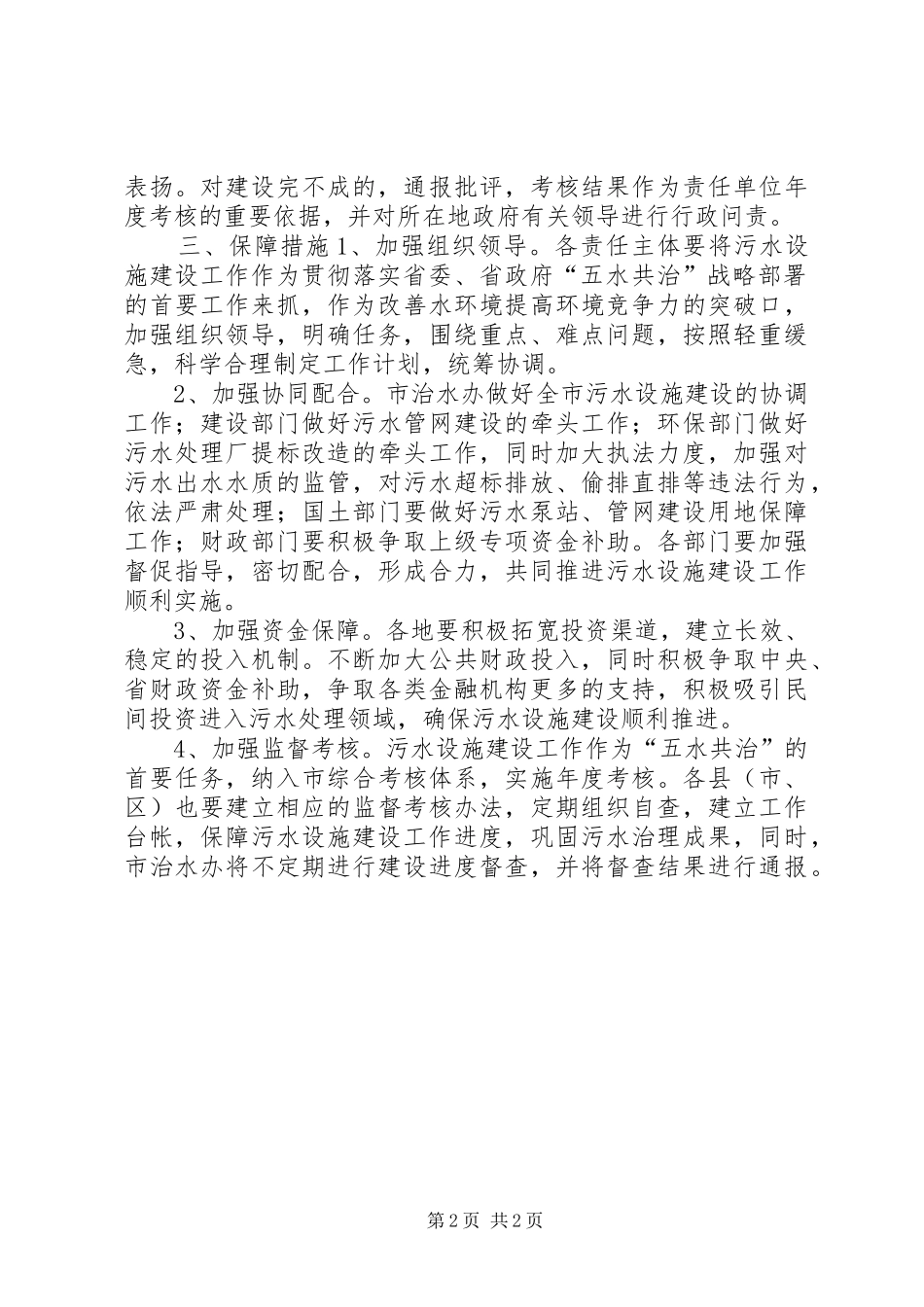 表扬。对建设完不成的，通报批评，考核结果作为责任单位年度考核的重要依据，并对所在地政府有关领导进行行政问责。

三、保障措施 1、加强组织领导。各责任主体要将污水设施建设工作作为贯彻落实省委、省政府“五水共治”战略部署的首要工作来抓，作为改善水环境提高环境竞争力的突破口，加强组织领导，明确任务，围绕重点、难点问题，按照轻重缓急，科学合理制定工作计划，统筹协调。

2、加强协同配合。市治水办做好全市污水设施建设的协调工作；建设部门做好污水管网建设的牵头工作；环保部门做好污水处理厂提标改造的牵头工作，同时加大执法力度，加强对污水出水水质的监管，对污水超标排放、偷排直排等违法行为，依法严肃处理；国土部门要做好污水泵站、管网建设用地保障工作；财政部门要积极争取上级专项资金补助。各部门要加强督促指导，密切配合，形成合力，共同推进污水设施建设工作顺利实施。

3、加强资金保障。各地要积极拓宽投资渠道，建立长效、稳定的投入机制。不断加大公共财政投入，同时积极争取中央、省财政资金补助，争取各类金融机构更多的支持，积极吸引民间投资进入污水处理领域，确保污水设施建设顺利推进。

4、加强监督考核。污水设施建设工作作为“五水共治”的首要任务，纳入市综合考核体系，实施年度考核。各县（市、区）也要建立相应的监督考核办法，定期组织自查，建立工作台帐，保障污水设施建设工作进度，巩固污水治理成果，同时，市治水办将不定期进行建设进度督查，并将督查结果进行通报。

第 2 页 共 2 页